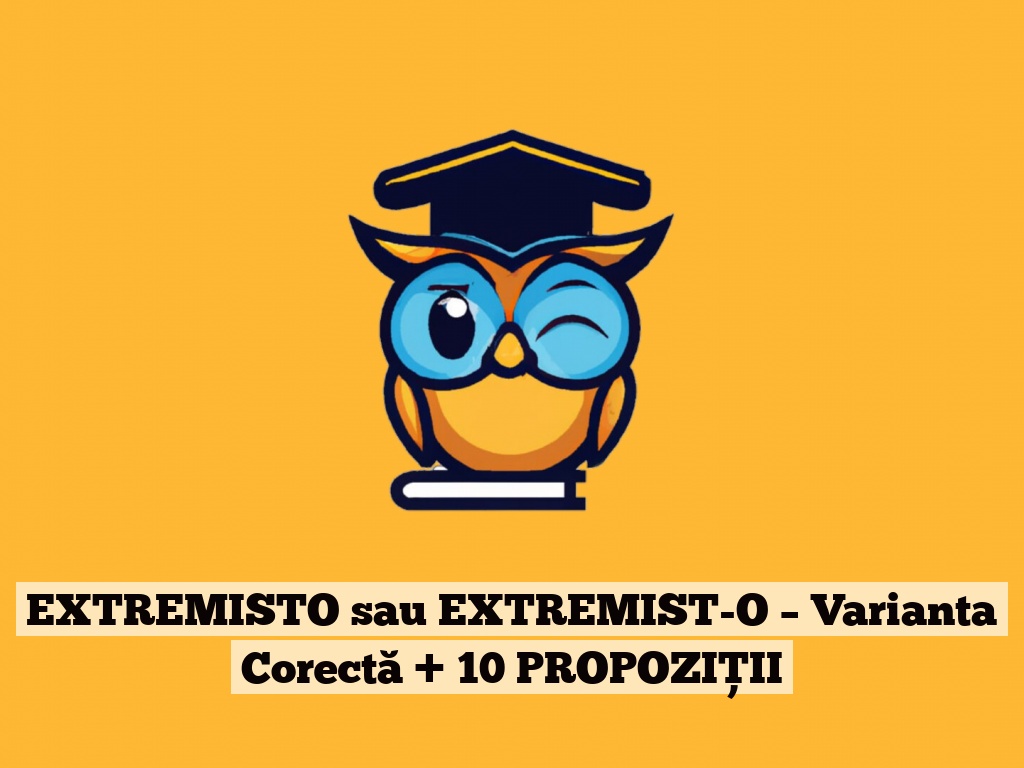 EXTREMISTO sau EXTREMIST-O – Varianta Corectă + 10 PROPOZIȚII